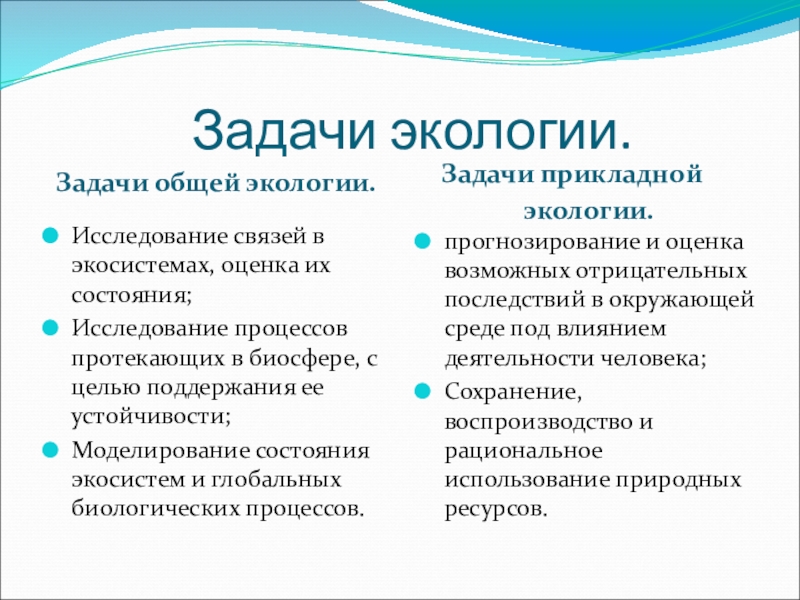 Задачи экологии.

Задачи общей экологии.

Исследование связей в экосистемах, оценка их состояния;

Исследование процессов протекающих в биосфере, с целью поддержания ее устойчивости;

Моделирование состояния экосистем и глобальных биологических процессов.

Задачи прикладной экологии.

прогнозирование и оценка возможных отрицательных последствий в окружающей среде под влиянием деятельности человека;

Сохранение, воспроизводство и рациональное использование природных ресурсов.